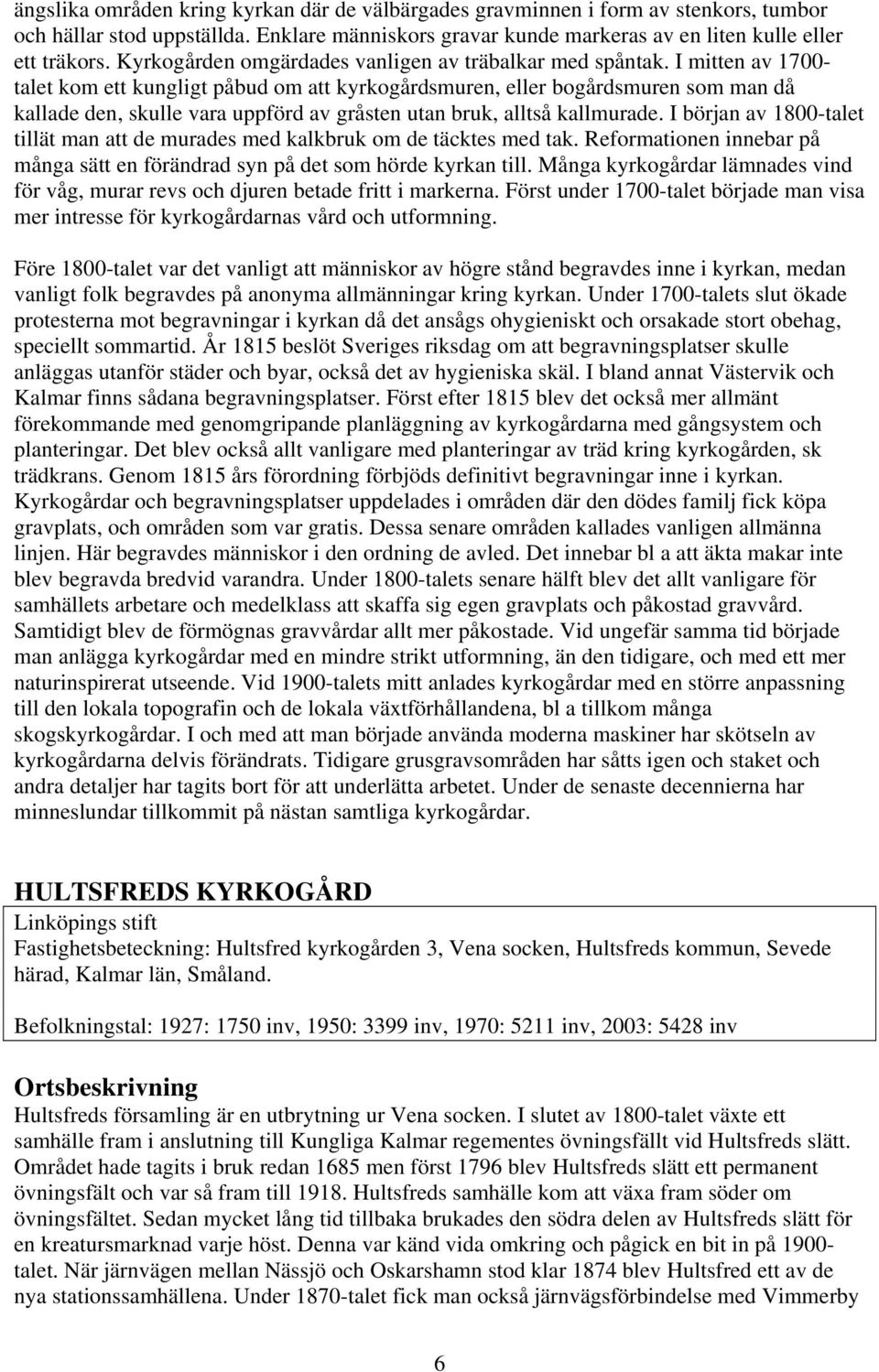 ängslika områden kring kyrkan där de välbärgades gravminnen i form av stenkors, tumbor och hällar stod uppställda. Enklare människors gravar kunde markeras av en liten kulle eller ett träkors. Kyrkogården omgärdades vanligen av träbalkar med spåntak. I mitten av 1700-talet kom ett kungligt påbud om att kyrkogårdsmuren, eller bogårdsmuren som man då kallade den, skulle vara uppförd av gråsten utan bruk, alltså kallmurade. I början av 1800-talet tillät man att de murades med kalkbruk om de täcktes med tak. Reformationen innebar på många sätt en förändrad syn på det som hörde kyrkan till. Många kyrkogårdar lämnades vind för våg, murar revs och djuren betade fritt i markerna. Först under 1700-talet började man visa mer intresse för kyrkogårdarnas vård och utformning.

Före 1800-talet var det vanligt att människor av högre stånd begravdes inne i kyrkan, medan vanligt folk begravdes på anonyma allmänningar kring kyrkan. Under 1700-talets slut ökade protesterna mot begravningar i kyrkan då det ansågs ohygieniskt och orsakade stort obehag, speciellt sommartid. År 1815 beslöt Sveriges riksdag om att begravningsplatser skulle anläggas utanför städer och byar, också det av hygieniska skäl. I bland annat Västervik och Kalmar finns sådana begravningsplatser. Först efter 1815 blev det också mer allmänt förekommande med genomgripande planläggning av kyrkogårdarna med gångsystem och planteringar. Det blev också allt vanligare med planteringar av träd kring kyrkogården, sk trädkrans. Genom 1815 års förordning förbjöds definitivt begravningar inne i kyrkan. Kyrkogårdar och begravningsplatser uppdelades i områden där den dödes familj fick köpa gravplats, och områden som var gratis. Dessa senare områden kallades vanligen allmänna linjen. Här begravdes människor i den ordning de avled. Det innebar bl a att äkta makar inte blev begravda bredvid varandra. Under 1800-talets senare hälft blev det allt vanligare för samhällets arbetare och medelklass att skaffa sig egen gravplats och påkostad gravvård. Samtidigt blev de förmögnas gravvårdar allt mer påkostade. Vid ungefär samma tid började man anlägga kyrkogårdar med en mindre strikt utformning, än den tidigare, och med ett mer naturinspirerat utseende. Vid 1900-talets mitt anlades kyrkogårdar med en större anpassning till den lokala topografin och de lokala växtförhållandena, bl a tillkom många skogskyrkogårdar. I och med att man började använda moderna maskiner har skötseln av kyrkogårdarna delvis förändrats. Tidigare grusgravsområden har såtts igen och staket och andra detaljer har tagits bort för att underlätta arbetet. Under de senaste decennierna har minneslundar tillkommit på nästan samtliga kyrkogårdar.

HULTSFREDS KYRKOGÅRD
Linköpings stift
Fastighetsbeteckning: Hultsfred kyrkogården 3, Vena socken, Hultsfreds kommun, Sevede härad, Kalmar län, Småland.

Befolkningstal: 1927: 1750 inv, 1950: 3399 inv, 1970: 5211 inv, 2003: 5428 inv

Ortsbeskrivning
Hultsfreds församling är en utbrytning ur Vena socken. I slutet av 1800-talet växte ett samhälle fram i anslutning till Kungliga Kalmar regementes övningsfällt vid Hultsfreds slätt. Området hade tagits i bruk redan 1685 men först 1796 blev Hultsfreds slätt ett permanent övningsfält och var så fram till 1918. Hultsfreds samhälle kom att växa fram söder om övningsfältet. Sedan mycket lång tid tillbaka brukades den södra delen av Hultsfreds slätt för en kreatursmarknad varje höst. Denna var känd vida omkring och pågick en bit in på 1900-talet. När järnvägen mellan Nässjö och Oskarshamn stod klar 1874 blev Hultsfred ett av de nya stationssamhällena. Under 1870-talet fick man också järnvägsförbindelse med Vimmerby

6